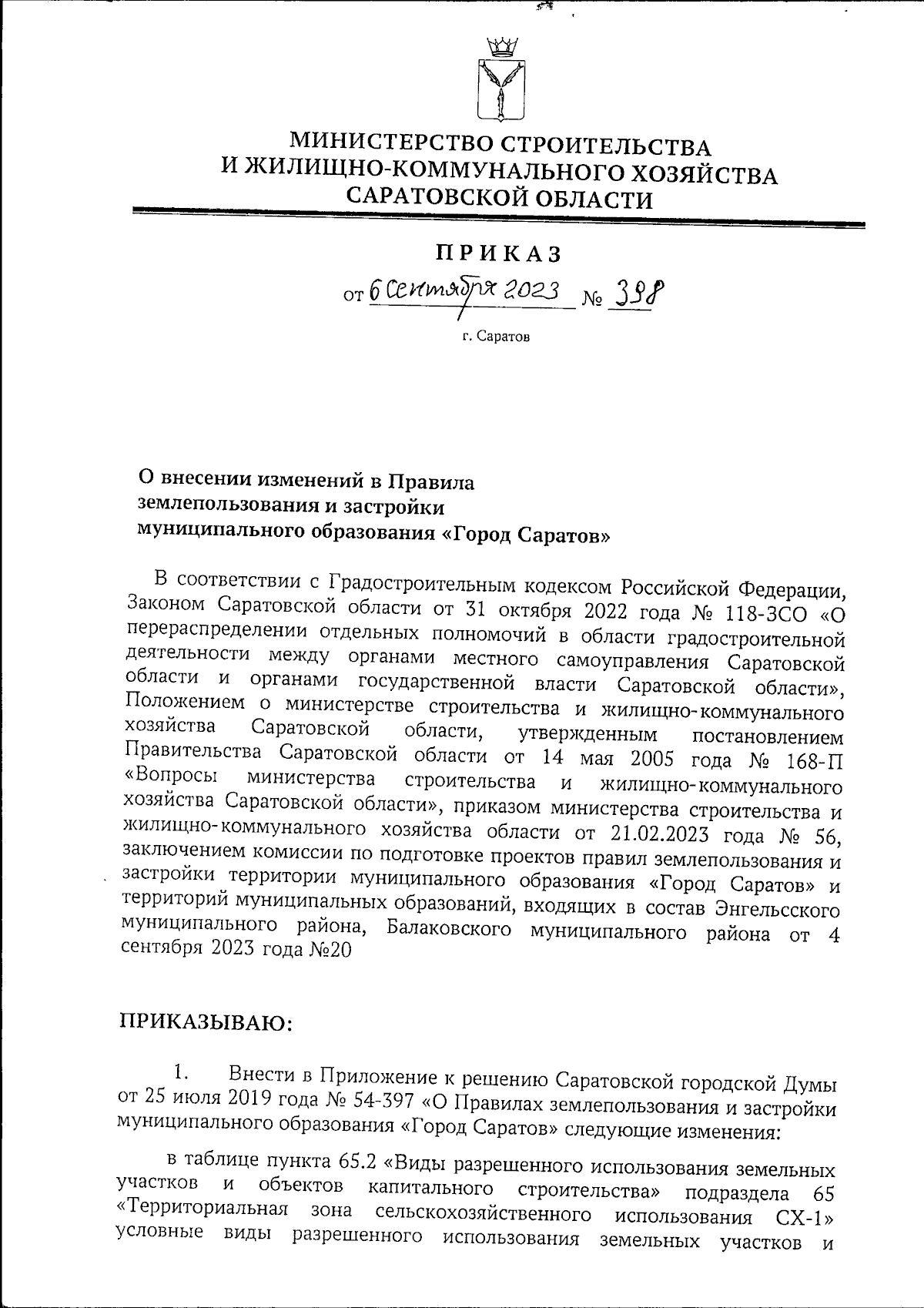 МИНИСТЕРСТВО СТРОИТЕЛЬСТВА
И ЖИЛИЩНО-КОММУНАЛЬНОГО ХОЗЯЙСТВА
САРАТОВСКОЙ ОБЛАСТИ

ПРИКАЗ

от 6 сентября 2023 № 398

г. Саратов

О внесении изменений в Правила землепользования и застройки муниципального образования «Город Саратов»

В соответствии с Градостроительным кодексом Российской Федерации, Законом Саратовской области от 31 октября 2022 года № 118-ЗСО «О перераспределении отдельных полномочий в области градостроительной деятельности между органами местного самоуправления Саратовской области и органами государственной власти Саратовской области», Положением о министерстве строительства и жилищно-коммунального хозяйства Саратовской области, утвержденным постановлением Правительства Саратовской области от 14 мая 2005 года № 168-П «Вопросы министерства строительства и жилищно-коммунального хозяйства Саратовской области», приказом министерства строительства и жилищно-коммунального хозяйства области от 21.02.2023 года № 56, заключением комиссии по подготовке проектов правил землепользования и застройки территории муниципального образования «Город Саратов» и территорий муниципальных образований, входящих в состав Энгельсского муниципального района, Балаковского муниципального района от 4 сентября 2023 года №20

ПРИКАЗЫВАЮ:

1. Внести в Приложение к решению Саратовской городской Думы от 25 июля 2019 года № 54-397 «О Правилах землепользования и застройки муниципального образования «Город Саратов» следующие изменения:

в таблице пункта 65.2 «Виды разрешенного использования земельных участков и объектов капитального строительства» подраздела 65 «Территориальная зона сельскохозяйственного использования СХ-1» условные виды разрешенного использования земельных участков и